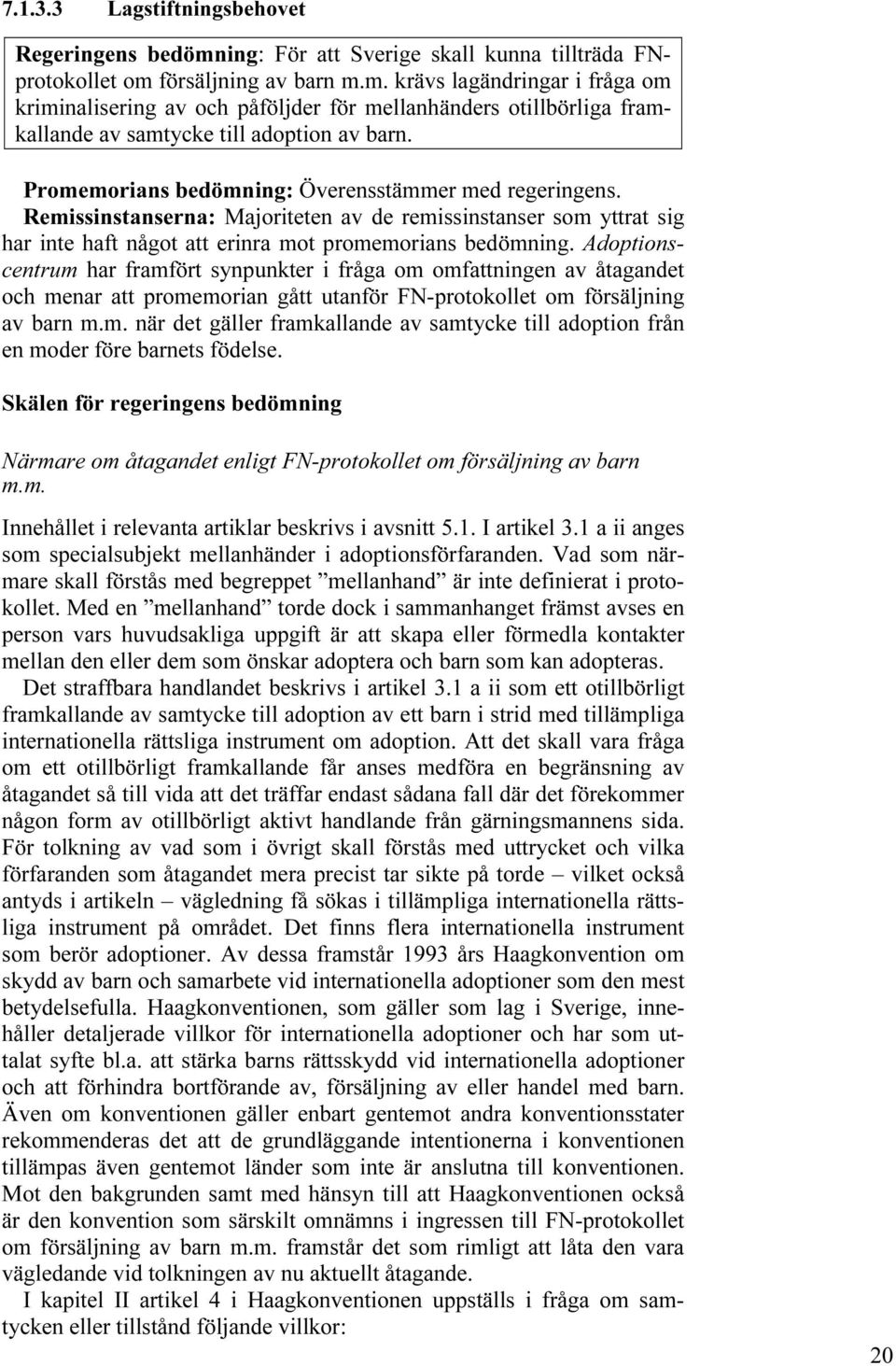 7.1.3.3 Lagstiftningsbehovet

Regeringens bedömning: För att Sverige skall kunna tillträda FN-protokollet om försäljning av barn m.m. krävs lagändringar i fråga om kriminalisering av och påföljder för mellanhänders otillbörliga framkallande av samtycke till adoption av barn.

Promemorians bedömning: Överensstämmer med regeringens.

Remissinstanserna: Majoriteten av de remissinstanser som yttrat sig har inte haft något att erinra mot promemorians bedömning. Adoptionscentrum har framfört synpunkter i fråga om omfattningen av åtagandet och menar att promemorian gått utanför FN-protokollet om försäljning av barn m.m. när det gäller framkallande av samtycke till adoption från en moder före barnets födelse.

Skälen för regeringens bedömning

Närmare om åtagandet enligt FN-protokollet om försäljning av barn m.m.

Innehållet i relevanta artiklar beskrivs i avsnitt 5.1. I artikel 3.1 a ii anges som specialsubjekt mellanhänder i adoptionsförfaranden. Vad som närmare skall förstås med begreppet ”mellanhand” är inte definierat i protokollet. Med en ”mellanhand” torde dock i sammanhanget främst avses en person vars huvudsakliga uppgift är att skapa eller förmedla kontakter mellan den eller dem som önskar adoptera och barn som kan adopteras.

Det straffbara handlandet beskrivs i artikel 3.1 a ii som ett otillbörligt framkallande av samtycke till adoption av ett barn i strid med tillämpliga internationella rättsliga instrument om adoption. Att det skall vara fråga om ett otillbörligt framkallande får anses medföra en begränsning av åtagandet så till vida att det träffar endast sådana fall där det förekommer någon form av otillbörligt aktivt handlande från gärningsmannens sida. För tolkning av vad som i övrigt skall förstås med uttrycket och vilka förfaranden som åtagandet mera precist tar sikte på torde – vilket också antyds i artikeln – vägledning få sökas i tillämpliga internationella rättsliga instrument på området. Det finns flera internationella instrument som berör adoptioner. Av dessa framstår 1993 års Haagkonvention om skydd av barn och samarbete vid internationella adoptioner som den mest betydelsefulla. Haagkonventionen, som gäller som lag i Sverige, innehåller detaljerade villkor för internationella adoptioner och har som uttalat syfte bl.a. att stärka barns rättsskydd vid internationella adoptioner och att förhindra bortförande av, försäljning av eller handel med barn. Även om konventionen gäller enbart gentemot andra konventionsstater rekommenderas det att de grundläggande intentionerna i konventionen tillämpas även gentemot länder som inte är anslutna till konventionen. Mot den bakgrunden samt med hänsyn till att Haagkonventionen också är den konvention som särskilt omnämns i ingressen till FN-protokollet om försäljning av barn m.m. framstår det som rimligt att låta den vara vägledande vid tolkningen av nu aktuellt åtagande.

I kapitel II artikel 4 i Haagkonventionen uppställs i fråga om samtycken eller tillstånd följande villkor:

20